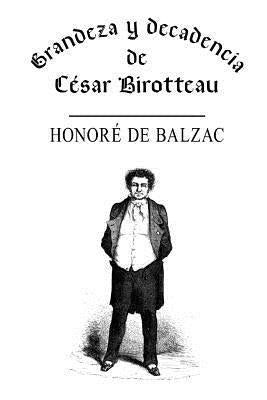 Grandeza y decadencia
de
César Birotteau

HONORÉ DE BALZAC